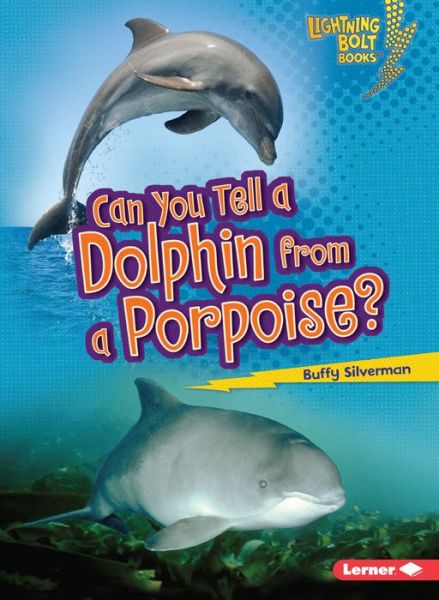 LIGHTNING BOLT BOOKS™

Can You Tell a Dolphin from a Porpoise?

Buffy Silverman

Lerner